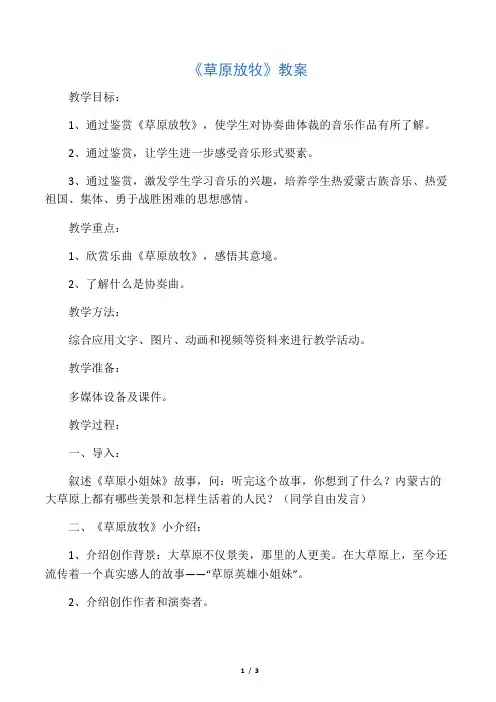 《草原放牧》教案

教学目标：

1、通过鉴赏《草原放牧》，使学生对协奏曲体裁的音乐作品有所了解。

2、通过鉴赏，让学生进一步感受音乐形式要素。

3、通过鉴赏，激发学生学习音乐的兴趣，培养学生热爱蒙古族音乐、热爱祖国、集体、勇于战胜困难的思想感情。

教学重点：

1、欣赏乐曲《草原放牧》，感悟其意境。

2、了解什么是协奏曲。

教学方法：

综合应用文字、图片、动画和视频等资料来进行教学活动。

教学准备：

多媒体设备及课件。

教学过程：

一、导入：

叙述《草原小姐妹》故事，问：听完这个故事，你想到了什么？内蒙古的大草原上都有哪些美景和怎样生活着的人民？（同学自由发言）

二、《草原放牧》小介绍：

1、介绍创作背景：大草原不仅景美，那里的人更美。在大草原上，至今还流传着一个真实感人的故事——“草原英雄小姐妹”。

2、介绍创作作者和演奏者。

1 / 3